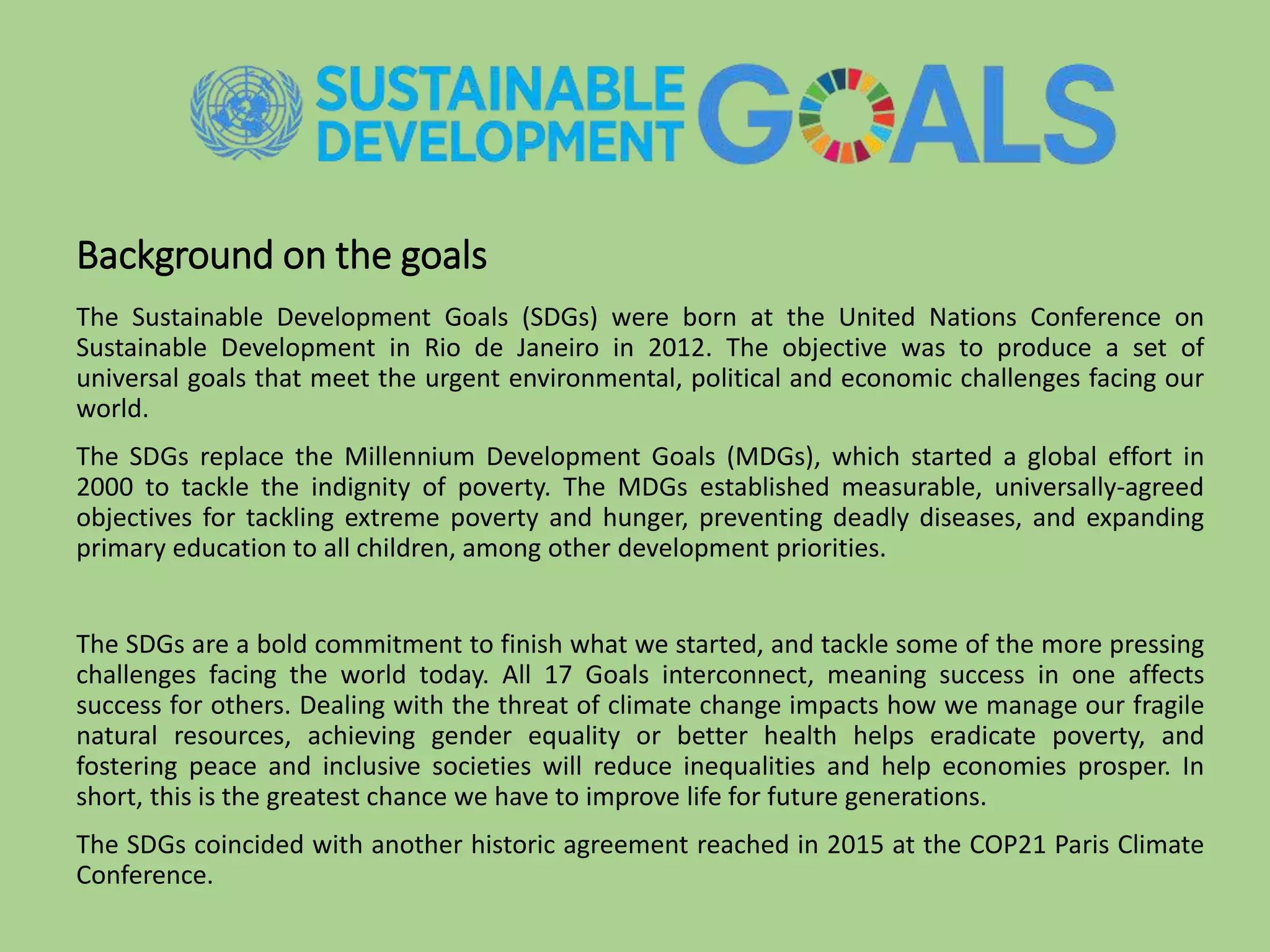 SUSTAINABLE DEVELOPMENT GOALS

Background on the goals

The Sustainable Development Goals (SDGs) were born at the United Nations Conference on Sustainable Development in Rio de Janeiro in 2012. The objective was to produce a set of universal goals that meet the urgent environmental, political and economic challenges facing our world.

The SDGs replace the Millennium Development Goals (MDGs), which started a global effort in 2000 to tackle the indignity of poverty. The MDGs established measurable, universally-agreed objectives for tackling extreme poverty and hunger, preventing deadly diseases, and expanding primary education to all children, among other development priorities.

The SDGs are a bold commitment to finish what we started, and tackle some of the more pressing challenges facing the world today. All 17 Goals interconnect, meaning success in one affects success for others. Dealing with the threat of climate change impacts how we manage our fragile natural resources, achieving gender equality or better health helps eradicate poverty, and fostering peace and inclusive societies will reduce inequalities and help economies prosper. In short, this is the greatest chance we have to improve life for future generations.

The SDGs coincided with another historic agreement reached in 2015 at the COP21 Paris Climate Conference.